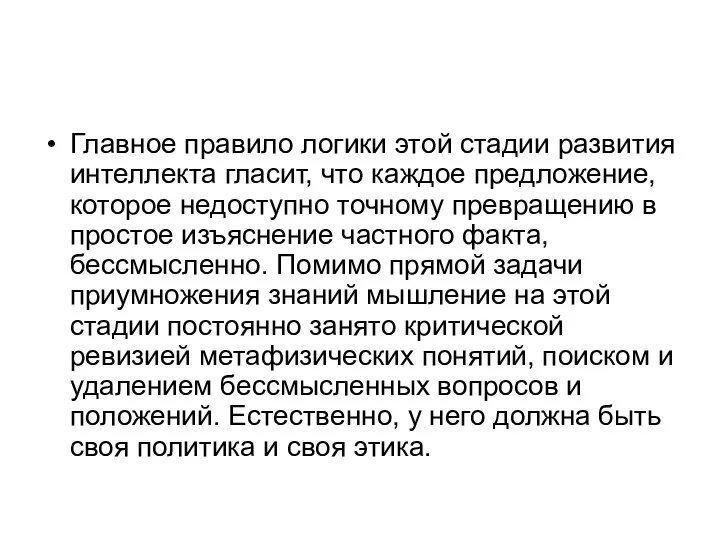 • Главное правило логики этой стадии развития интеллекта гласит, что каждое предложение, которое недоступно точному превращению в простое изъяснение частного факта, бессмысленно. Помимо прямой задачи приумножения знаний мышление на этой стадии постоянно занято критической ревизией метафизических понятий, поиском и удалением бессмысленных вопросов и положений. Естественно, у него должна быть своя политика и своя этика.